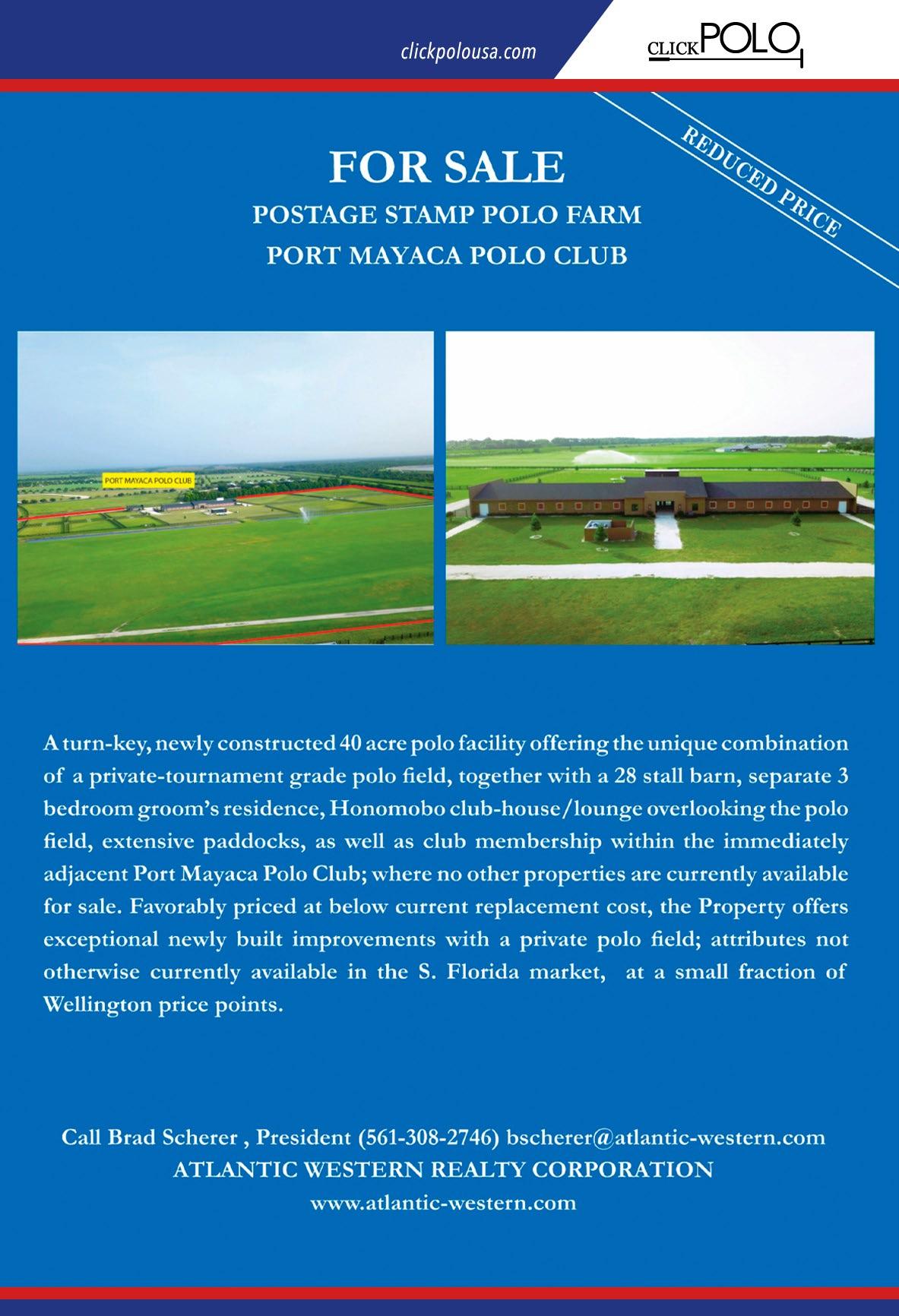 clickpolousa.com

CLICK POLO

REDUCED PRICE

FOR SALE

POSTAGE STAMP POLO FARM

PORT MAYACA POLO CLUB

PORT MAYACA POLO CLUB

A turn-key, newly constructed 40 acre polo facility offering the unique combination of a private-tournament grade polo field, together with a 28 stall barn, separate 3 bedroom groom's residence, Honomobo club-house/lounge overlooking the polo field, extensive paddocks, as well as club membership within the immediately adjacent Port Mayaca Polo Club; where no other properties are currently available for sale. Favorably priced at below current replacement cost, the Property offers exceptional newly built improvements with a private polo field; attributes not otherwise currently available in the S. Florida market, at a small fraction of Wellington price points.

Call Brad Scherer , President (561-308-2746) bscherer@atlantic-western.com
ATLANTIC WESTERN REALTY CORPORATION
www.atlantic-western.com